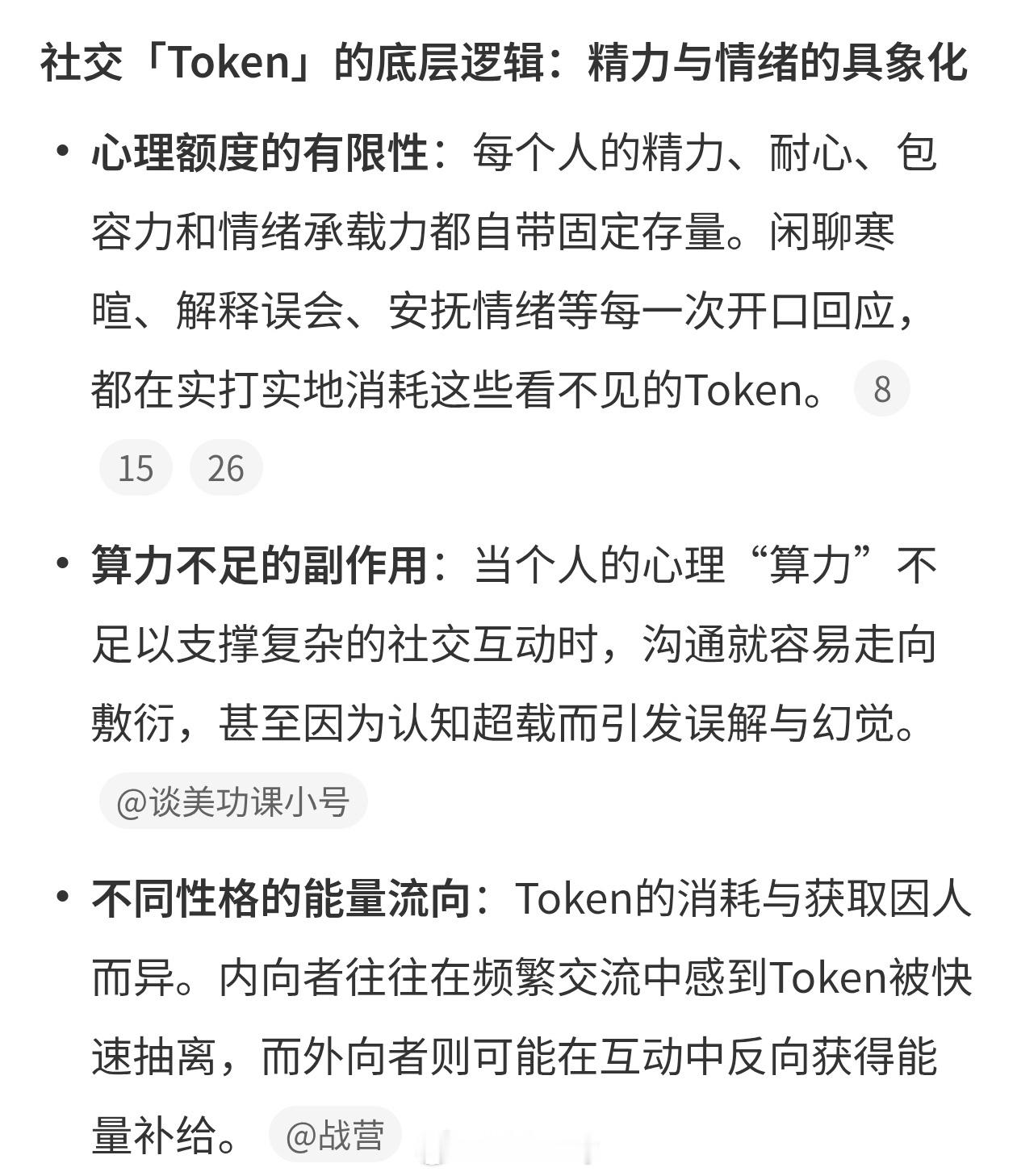 社交「Token」的底层逻辑：精力与情绪的具象化

• 心理额度的有限性：每个人的精力、耐心、包容力和情绪承载力都自带固定存量。闲聊寒暄、解释误会、安抚情绪等每一次开口回应，都在实打实地消耗这些看不见的Token。 8 15 26

• 算力不足的副作用：当个人的心理“算力”不足以支撑复杂的社交互动时，沟通就容易走向敷衍，甚至因为认知超载而引发误解与幻觉。 @谈美功课小号

• 不同性格的能量流向：Token的消耗与获取因人而异。内向者往往在频繁交流中感到Token被快速抽离，而外向者则可能在互动中反向获得能量补给。 @战营